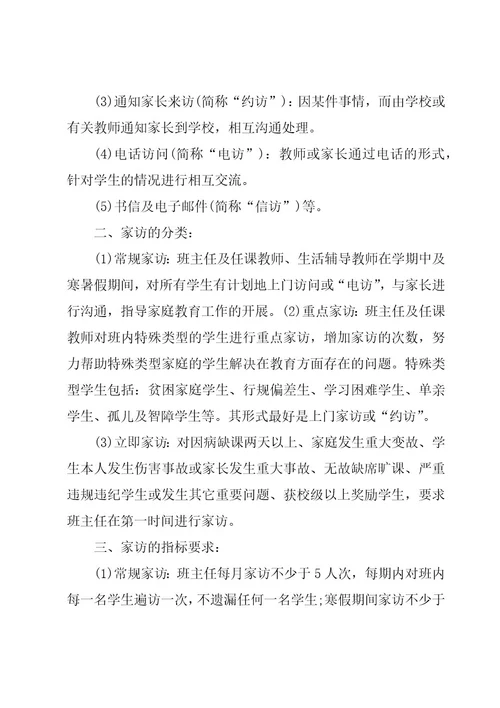 (3)通知家长来访(简称“约访”)：因某件事情，而由学校或有关教师通知家长到学校，相互沟通处理。

(4)电话访问(简称“电访”)：教师或家长通过电话的形式，针对学生的情况进行相互交流。

(5)书信及电子邮件(简称“信访”)等。

二、家访的分类：

(1)常规家访：班主任及任课教师、生活辅导教师在学期中及寒暑假期间，对所有学生有计划地上门访问或“电访”，与家长进行沟通，指导家庭教育工作的开展。(2)重点家访：班主任及任课教师对班内特殊类型的学生进行重点家访，增加家访的次数，努力帮助特殊类型家庭的学生解决在教育方面存在的问题。特殊类型学生包括：贫困家庭学生、行规偏差生、学习困难学生、单亲学生、孤儿及智障学生等。其形式最好是上门家访或“约访”。

(3)立即家访：对因病缺课两天以上、家庭发生重大变故、学生本人发生伤害事故或家长发生重大事故、无故缺席旷课、严重违规违纪学生或发生其它重要问题、获校级以上奖励学生，要求班主任在第一时间进行家访。

三、家访的指标要求：

(1)常规家访：班主任每月家访不少于5人次，每期内对班内每一名学生遍访一次，不遗漏任何一名学生;寒假期间家访不少于